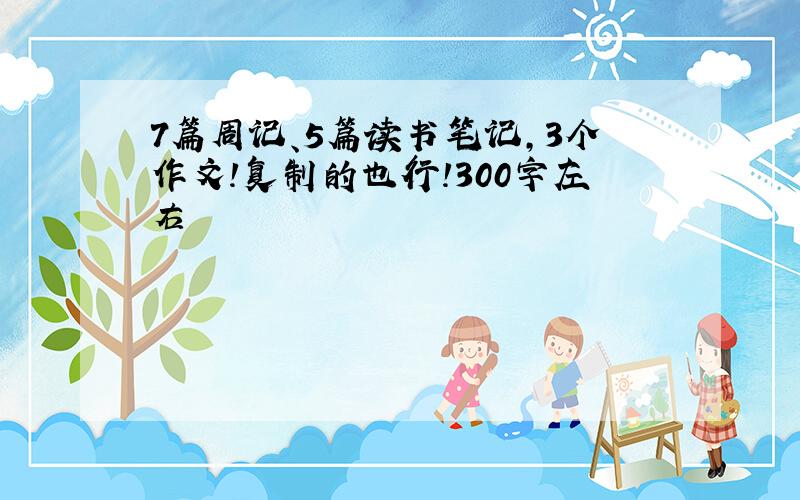 7篇周记、5篇读书笔记，3个作文!复制的也行!300字左右